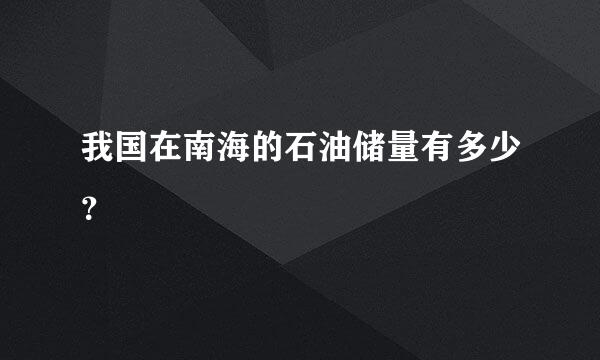 我国在南海的石油储量有多少？